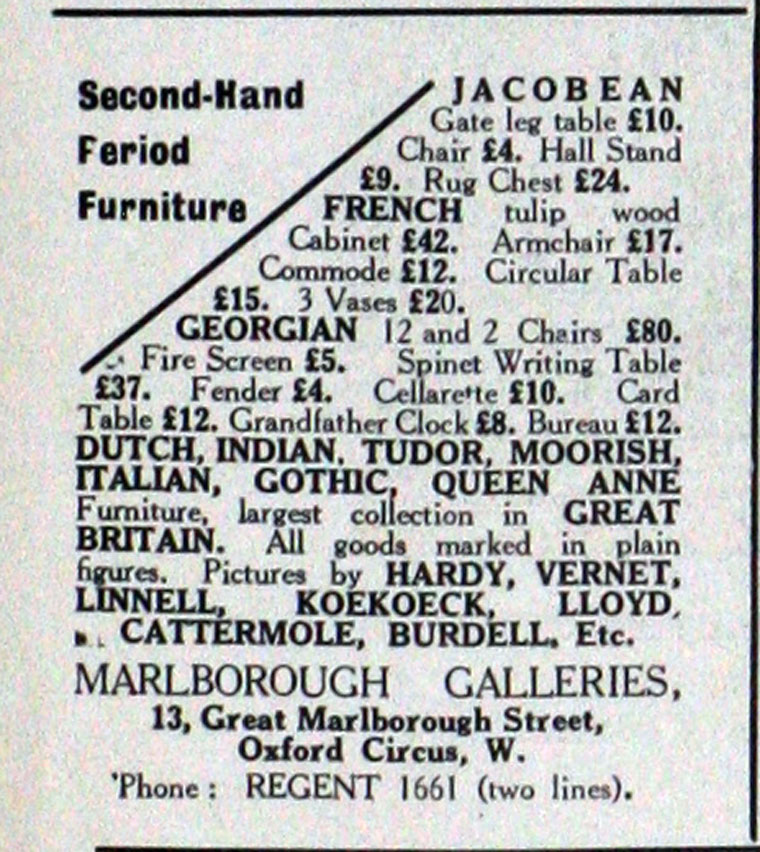 Second-Hand
Feriod
Furniture

JACOBEAN Gate leg table £10. Chair £4. Hall Stand £9. Rug Chest £24. FRENCH tulip wood Cabinet £42. Armchair £17. Commode £12. Circular Table £15. 3 Vases £20. GEORGIAN 12 and 2 Chairs £80. Fire Screen £5. Spinet Writing Table £37. Fender £4. Cellarette £10. Card Table £12. Grandfather Clock £8. Bureau £12. DUTCH, INDIAN, TUDOR, MOORISH, ITALIAN, GOTHIC, QUEEN ANNE Furniture, largest collection in GREAT BRITAIN. All goods marked in plain figures. Pictures by HARDY, VERNET, LINNELL, KOEKOECK, LLOYD, CATTERMOLE, BURDELL, Etc.

MARLBOROUGH GALLERIES,
13, Great Marlborough Street,
Oxford Circus, W.
'Phone: REGENT 1661 (two lines).